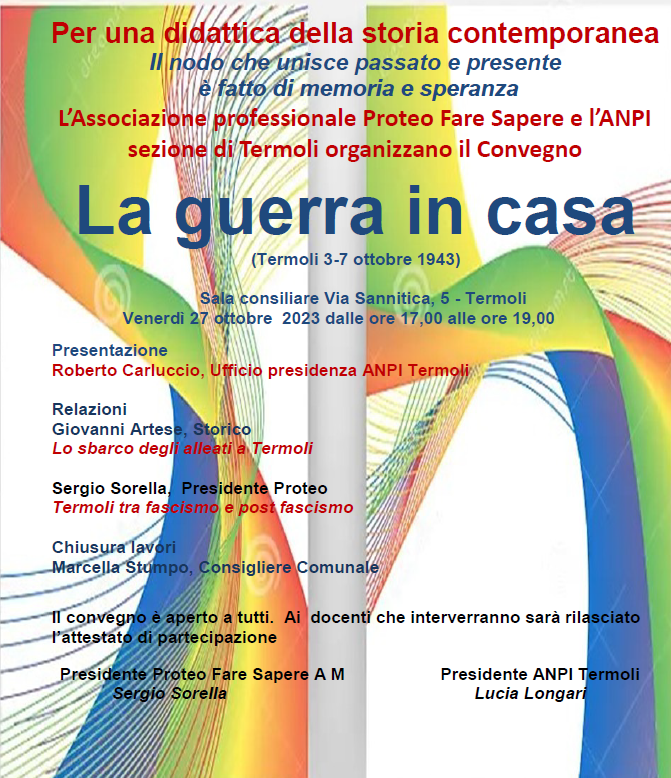 Per una didattica della storia contemporanea
Il nodo che unisce passato e presente
è fatto di memoria e speranza
L'Associazione professionale Proteo Fare Sapere e l'ANPI sezione di Termoli organizzano il Convegno

La guerra in casa
(Termoli 3-7 ottobre 1943)

Sala consiliare Via Sannitica, 5 - Termoli
Venerdì 27 ottobre 2023 dalle ore 17,00 alle ore 19,00

Presentazione
Roberto Carluccio, Ufficio presidenza ANPI Termoli

Relazioni
Giovanni Artese, Storico
Lo sbarco degli alleati a Termoli

Sergio Sorella, Presidente Proteo
Termoli tra fascismo e post fascismo

Chiusura lavori
Marcella Stumpo, Consigliere Comunale

Il convegno è aperto a tutti. Ai docenti che interverranno sarà rilasciato l'attestato di partecipazione

Presidente Proteo Fare Sapere A M
Sergio Sorella

Presidente ANPI Termoli
Lucia Longari